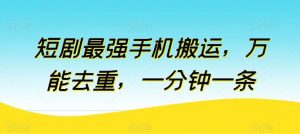 短剧最强手机搬运，万能去重，一分钟一条